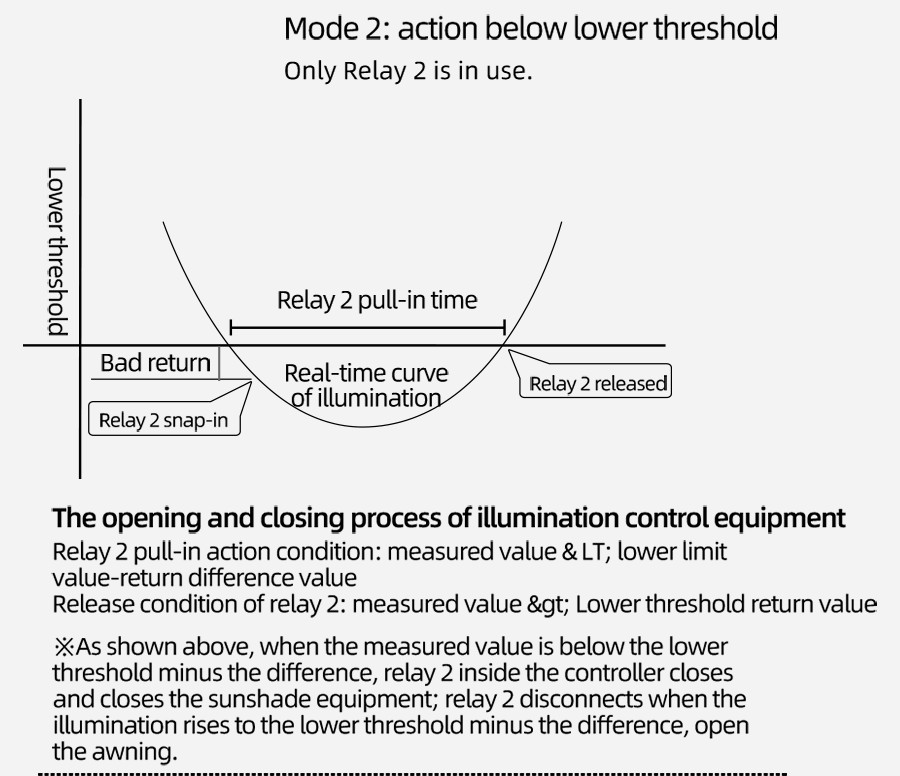 Mode 2: action below lower threshold
Only Relay 2 is in use.

Lower threshold

Relay 2 pull-in time

Bad return

Real-time curve of illumination

Relay 2 released

Relay 2 snap-in

The opening and closing process of illumination control equipment
Relay 2 pull-in action condition: measured value & LT; lower limit value-return difference value
Release condition of relay 2: measured value &gt; Lower threshold return value

※As shown above, when the measured value is below the lower threshold minus the difference, relay 2 inside the controller closes and closes the sunshade equipment; relay 2 disconnects when the illumination rises to the lower threshold minus the difference, open the awning.